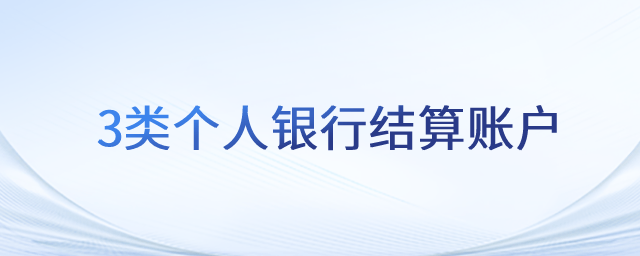 3类个人银行结算账户